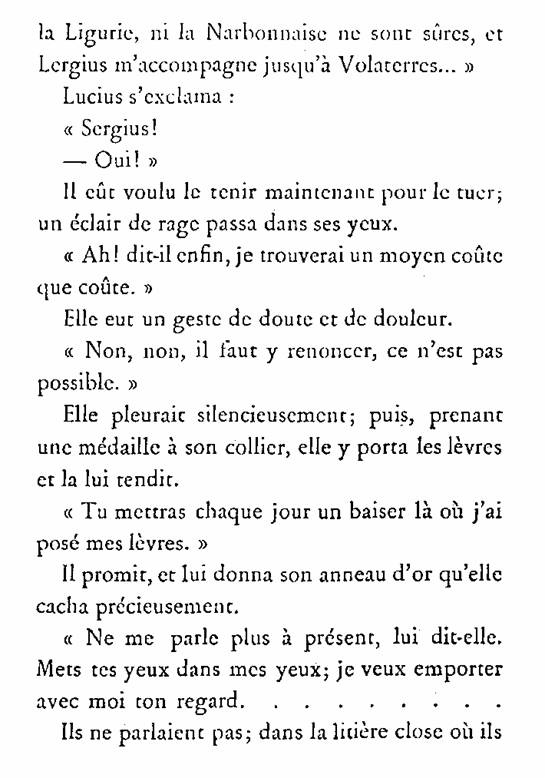 la Ligurie, ni la Narbonnaise ne sont sûres, et Lergius m'accompagne jusqu'à Volaterres... »

Lucius s'exclama :

« Sergius!

— Oui! »

Il eût voulu le tenir maintenant pour le tuer; un éclair de rage passa dans ses yeux.

« Ah! dit-il enfin, je trouverai un moyen coûte que coûte. »

Elle eut un geste de doute et de douleur.

« Non, non, il faut y renoncer, ce n'est pas possible. »

Elle pleurait silencieusement; puis, prenant une médaille à son collier, elle y porta les lèvres et la lui tendit.

« Tu mettras chaque jour un baiser là où j'ai posé mes lèvres. »

Il promit, et lui donna son anneau d'or qu'elle cacha précieusement.

« Ne me parle plus à présent, lui dit-elle. Mets tes yeux dans mes yeux; je veux emporter avec moi ton regard. . . . . . . . .

Ils ne parlaient pas; dans la litière close où ils